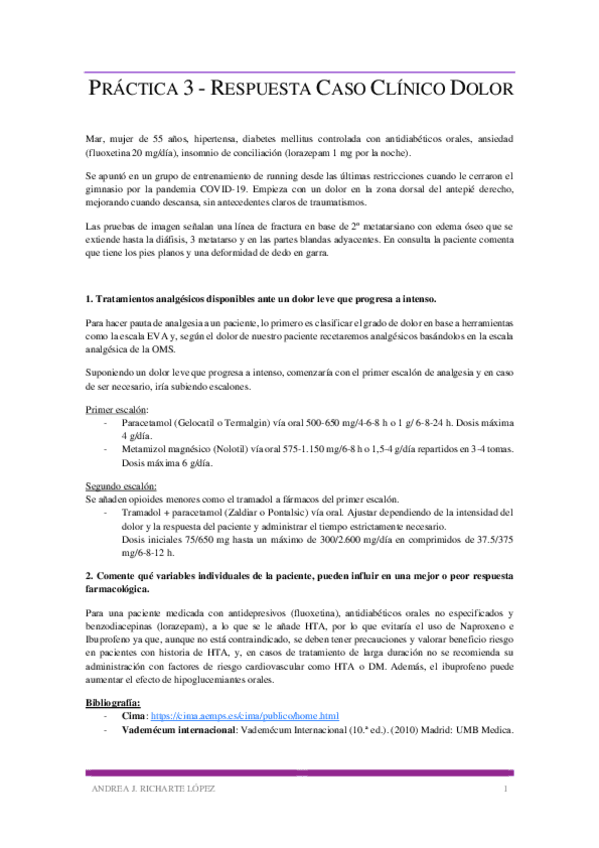 PRÁCTICA 3 - RESPUESTA CASO CLÍNICO DOLOR

Mar, mujer de 55 años, hipertensa, diabetes mellitus controlada con antidiabéticos orales, ansiedad (fluoxetina 20 mg/día), insomnio de conciliación (lorazepam 1 mg por la noche).

Se apuntó en un grupo de entrenamiento de running desde las últimas restricciones cuando le cerraron el gimnasio por la pandemia COVID-19. Empieza con un dolor en la zona dorsal del antepié derecho, mejorando cuando descansa, sin antecedentes claros de traumatismos.

Las pruebas de imagen señalan una línea de fractura en base de 2º metatarsiano con edema óseo que se extiende hasta la diáfisis, 3 metatarso y en las partes blandas adyacentes. En consulta la paciente comenta que tiene los pies planos y una deformidad de dedo en garra.

1. Tratamientos analgésicos disponibles ante un dolor leve que progresa a intenso.

Para hacer pauta de analgesia a un paciente, lo primero es clasificar el grado de dolor en base a herramientas como la escala EVA y, según el dolor de nuestro paciente recetaremos analgésicos basándolos en la escala analgésica de la OMS.

Suponiendo un dolor leve que progresa a intenso, comenzaría con el primer escalón de analgesia y en caso de ser necesario, iría subiendo escalones.

Primer escalón:
- Paracetamol (Gelocatil o Termalgin) vía oral 500-650 mg/4-6-8 h o 1 g/ 6-8-24 h. Dosis máxima 4 g/día.
- Metamizol magnésico (Nolotil) vía oral 575-1.150 mg/6-8 h o 1,5-4 g/día repartidos en 3-4 tomas. Dosis máxima 6 g/día.

Segundo escalón:
Se añaden opioides menores como el tramadol a fármacos del primer escalón.
- Tramadol + paracetamol (Zaldiar o Pontalsic) vía oral. Ajustar dependiendo de la intensidad del dolor y la respuesta del paciente y administrar el tiempo estrictamente necesario.
Dosis iniciales 75/650 mg hasta un máximo de 300/2.600 mg/día en comprimidos de 37.5/375 mg/6-8-12 h.

2. Comente qué variables individuales de la paciente, pueden influir en una mejor o peor respuesta farmacológica.

Para una paciente medicada con antidepresivos (fluoxetina), antidiabéticos orales no especificados y benzodiacepinas (lorazepam), a lo que se le añade HTA, por lo que evitaría el uso de Naproxeno e Ibuprofeno ya que, aunque no está contraindicado, se deben tener precauciones y valorar beneficio riesgo en pacientes con historia de HTA, y, en casos de tratamiento de larga duración no se recomienda su administración con factores de riesgo cardiovascular como HTA o DM. Además, el ibuprofeno puede aumentar el efecto de hipoglucemiantes orales.

Bibliografía:
- Cima: https://cima.aemps.es/cima/publico/home.html
- Vademécum internacional: Vademécum Internacional (10.ª ed.). (2010) Madrid: UMB Medica.

ANDREA J. RICHARTE LÓPEZ 1